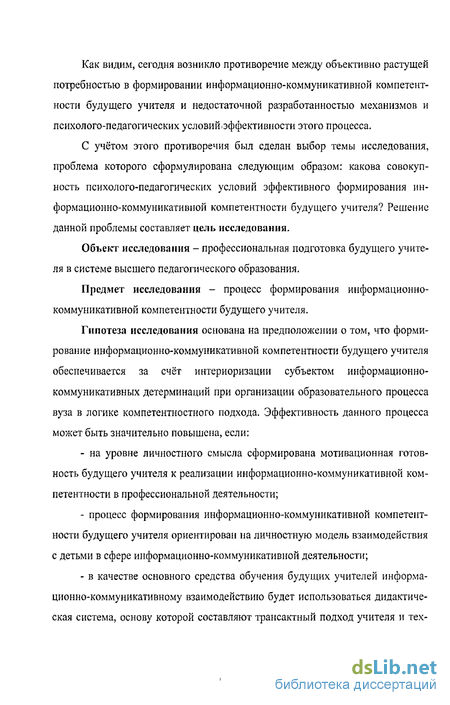 Как видим, сегодня возникло противоречие между объективно растущей потребностью в формировании информационно-коммуникативной компетентности будущего учителя и недостаточной разработанностью механизмов и психолого-педагогических условий эффективности этого процесса.

С учётом этого противоречия был сделан выбор темы исследования, проблема которого сформулирована следующим образом: какова совокупность психолого-педагогических условий эффективного формирования информационно-коммуникативной компетентности будущего учителя? Решение данной проблемы составляет цель исследования.

Объект исследования – профессиональная подготовка будущего учителя в системе высшего педагогического образования.

Предмет исследования – процесс формирования информационно-коммуникативной компетентности будущего учителя.

Гипотеза исследования основана на предположении о том, что формирование информационно-коммуникативной компетентности будущего учителя обеспечивается за счёт интериоризации субъектом информационно-коммуникативных детерминаций при организации образовательного процесса вуза в логике компетентностного подхода. Эффективность данного процесса может быть значительно повышена, если:

- на уровне личностного смысла сформирована мотивационная готовность будущего учителя к реализации информационно-коммуникативной компетентности в профессиональной деятельности;

- процесс формирования информационно-коммуникативной компетентности будущего учителя ориентирован на личностную модель взаимодействия с детьми в сфере информационно-коммуникативной деятельности;

- в качестве основного средства обучения будущих учителей информационно-коммуникативному взаимодействию будет использоваться дидактическая система, основу которой составляют трансактный подход учителя и тех-

dsLib.net
библиотека диссертаций